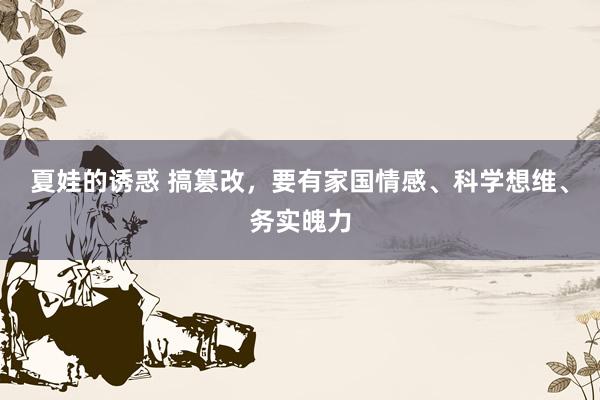 夏娃的诱惑 搞篡改，要有家国情感、科学想维、务实魄力